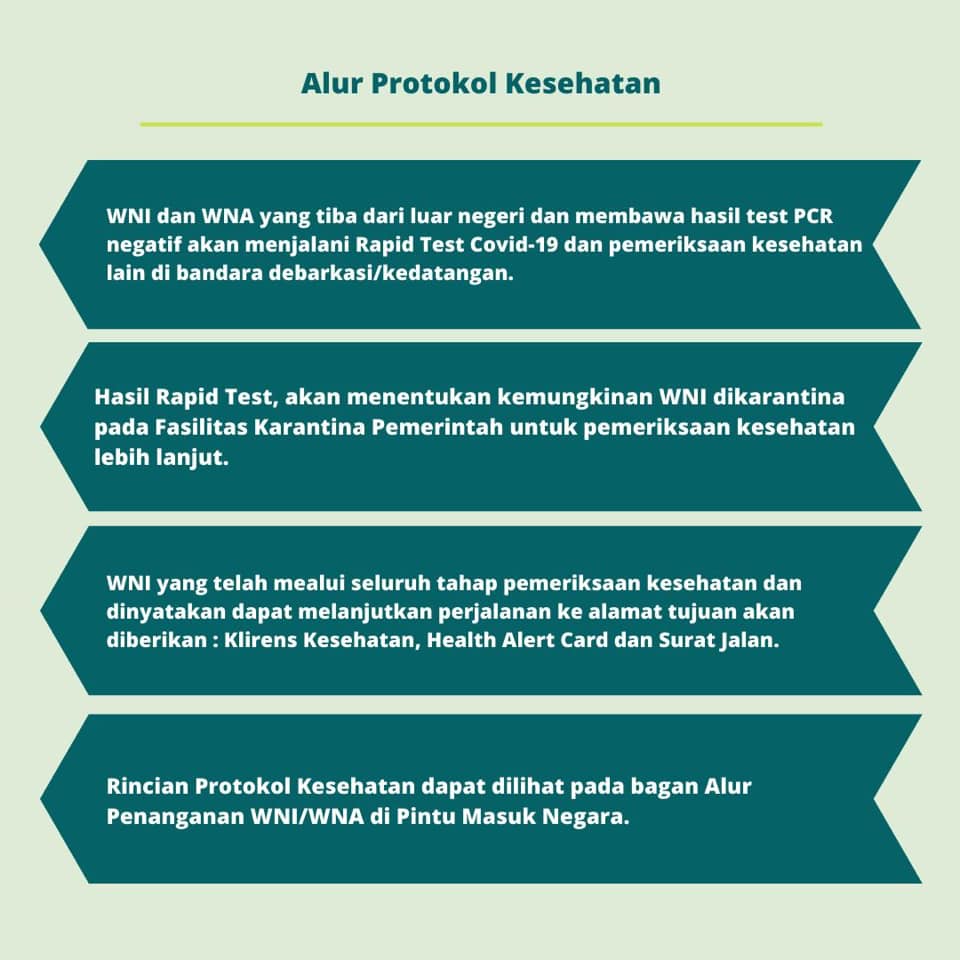 Alur Protokol Kesehatan

WNI dan WNA yang tiba dari luar negeri dan membawa hasil test PCR negatif akan menjalani Rapid Test Covid-19 dan pemeriksaan kesehatan lain di bandara debarkasi/kedatangan.

Hasil Rapid Test, akan menentukan kemungkinan WNI dikarantina pada Fasilitas Karantina Pemerintah untuk pemeriksaan kesehatan lebih lanjut.

WNI yang telah mealui seluruh tahap pemeriksaan kesehatan dan dinyatakan dapat melanjutkan perjalanan ke alamat tujuan akan diberikan : Klirens Kesehatan, Health Alert Card dan Surat Jalan.

Rincian Protokol Kesehatan dapat dilihat pada bagan Alur Penanganan WNI/WNA di Pintu Masuk Negara.